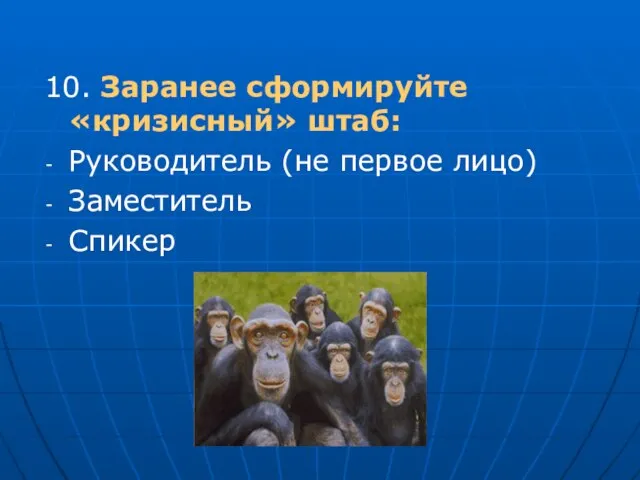 10. Заранее сформируйте «кризисный» штаб:

- Руководитель (не первое лицо)
- Заместитель
- Спикер